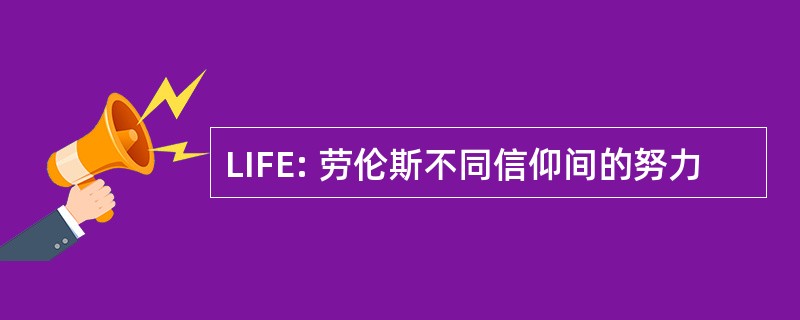 LIFE: 劳伦斯不同信仰间的努力